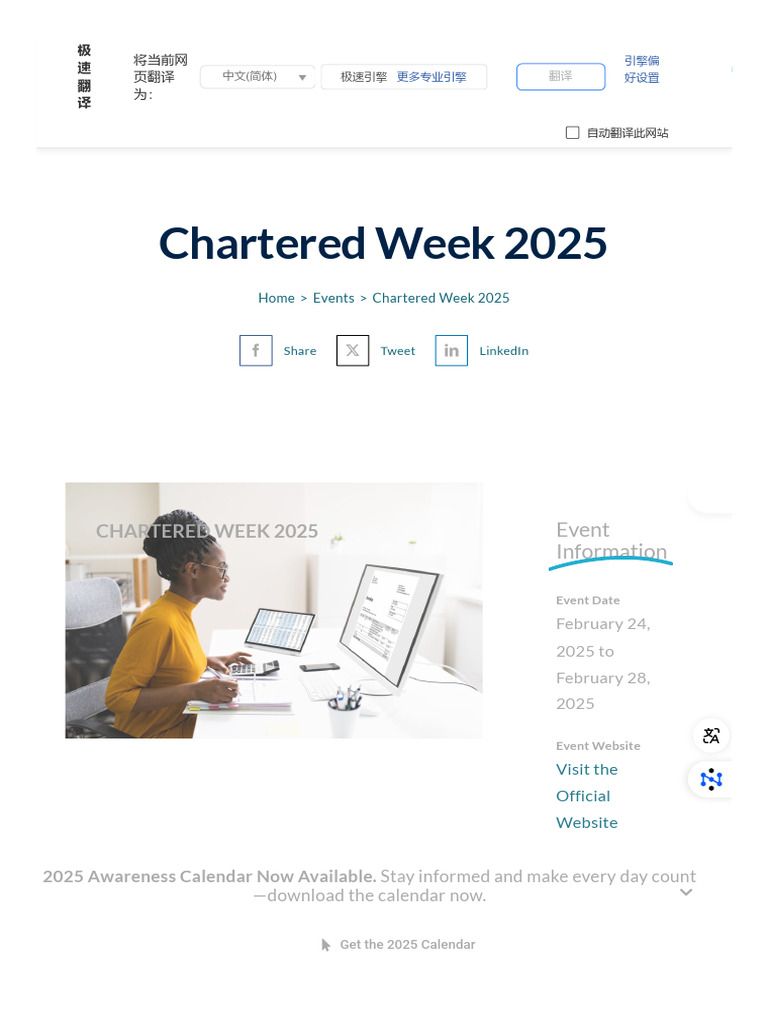 极速翻译

将当前网页翻译为:

中文(简体)

极速引擎 更多专业引擎

翻译

引擎偏好设置

自动翻译此网站

Chartered Week 2025

Home > Events > Chartered Week 2025

Share Tweet LinkedIn

CHARTERED WEEK 2025

Event Information

Event Date

February 24, 2025 to February 28, 2025

Event Website

Visit the Official Website

2025 Awareness Calendar Now Available. Stay informed and make every day count—download the calendar now.

Get the 2025 Calendar